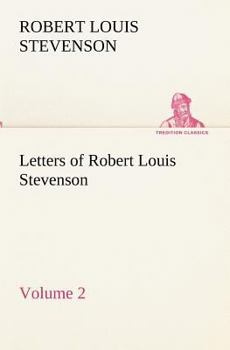 ROBERT LOUIS STEVENSON

TREDITION CLASSICS

Letters of Robert Louis Stevenson

Volume 2